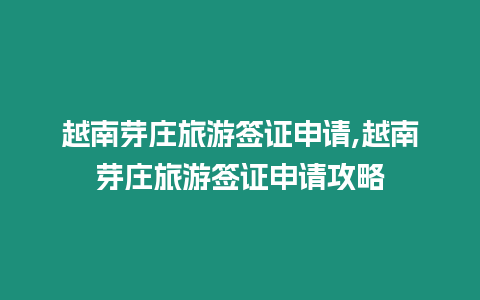 越南芽庄旅游签证申请,越南芽庄旅游签证申请攻略